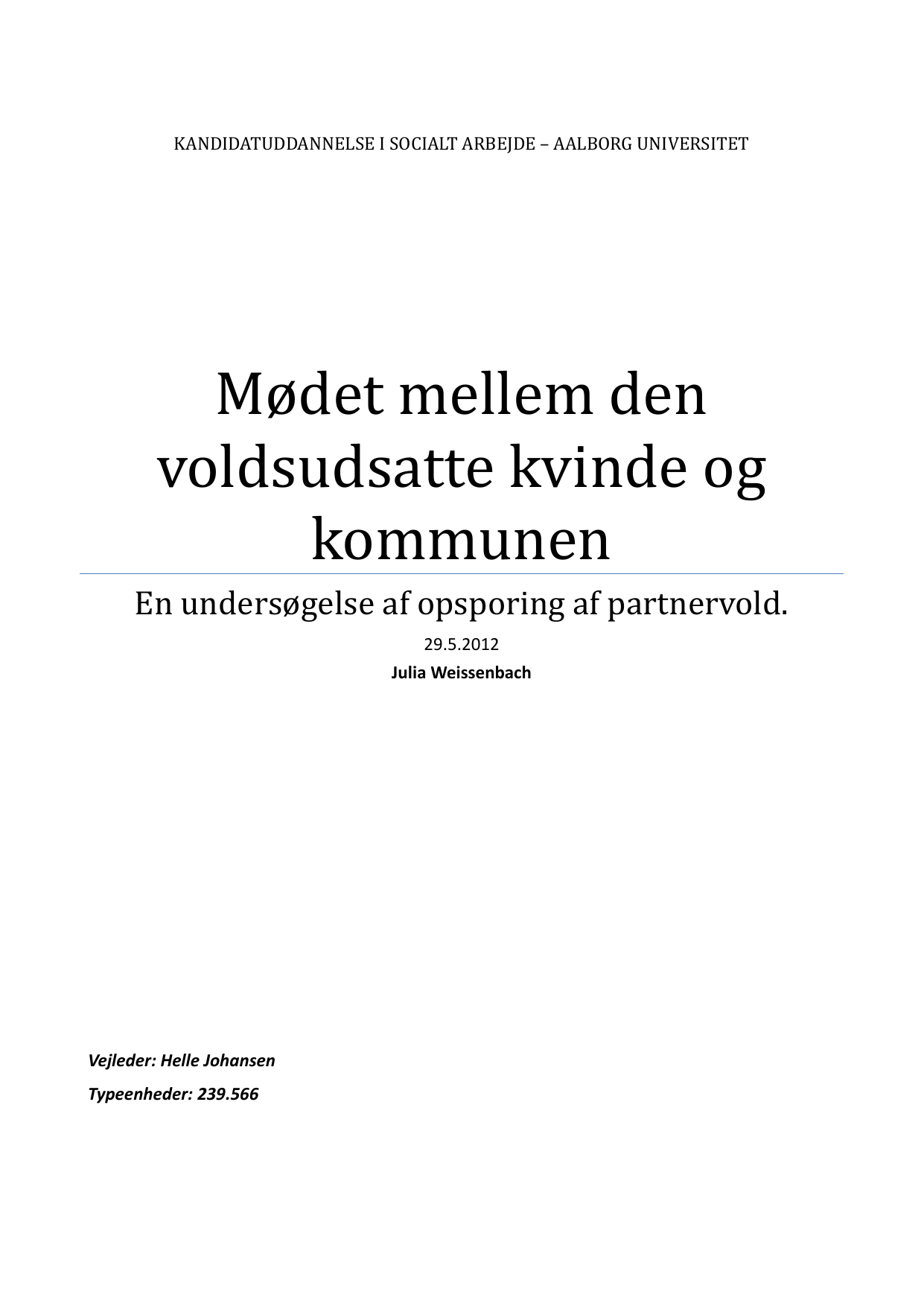 KANDIDATUDDANNELSE I SOCIALT ARBEJDE – AALBORG UNIVERSITET

Mødet mellem den voldsudsatte kvinde og kommunen

En undersøgelse af opsporing af partnervold.

29.5.2012

Julia Weissenbach

Vejleder: Helle Johansen

Typeenheder: 239.566